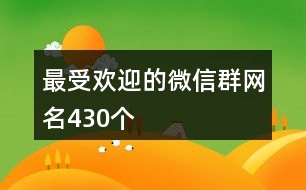 最受欢迎的微信群网名430个